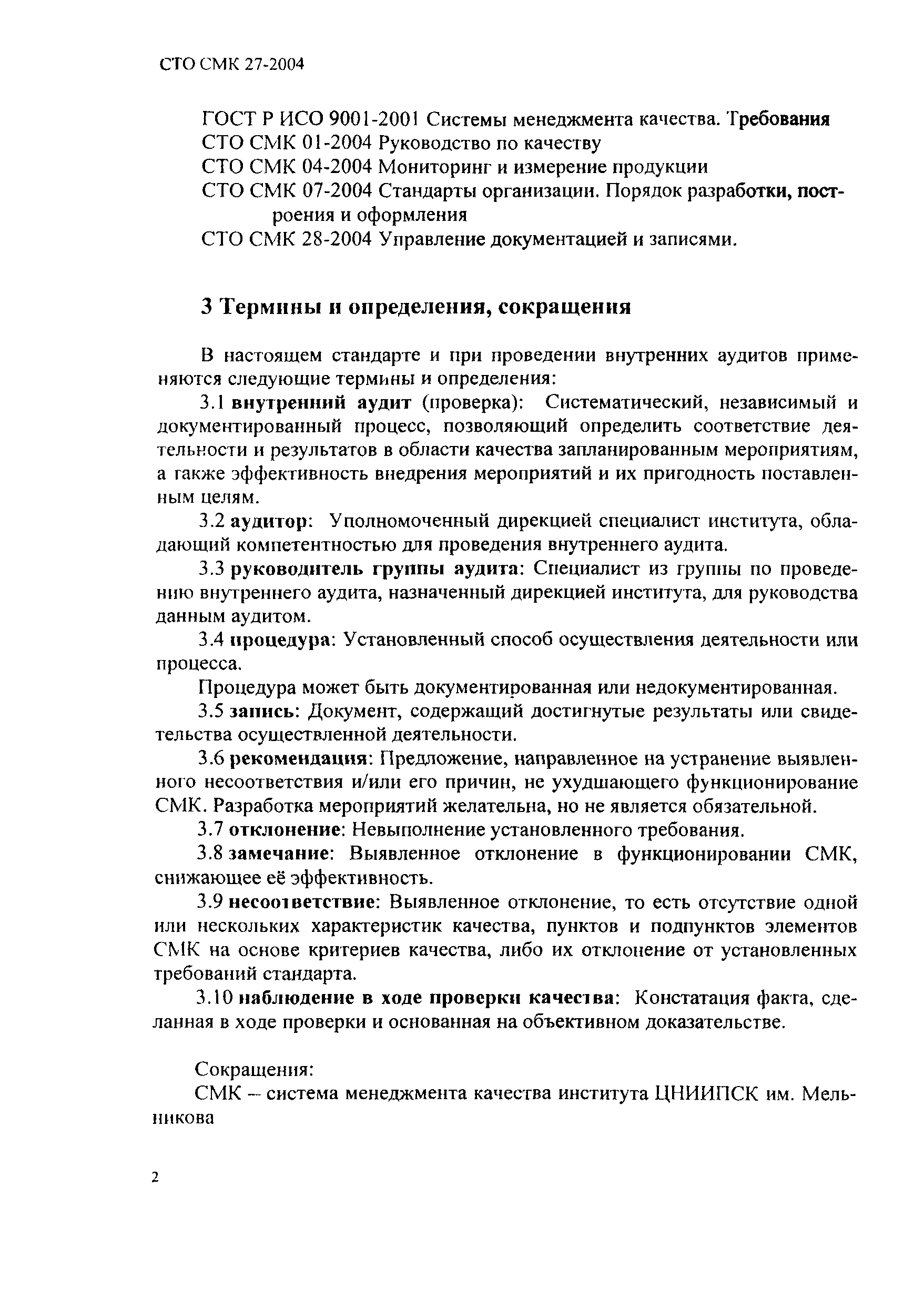 СТО СМК 27-2004

ГОСТ Р ИСО 9001-2001 Системы менеджмента качества. Требования
СТО СМК 01-2004 Руководство по качеству
СТО СМК 04-2004 Мониторинг и измерение продукции
СТО СМК 07-2004 Стандарты организации. Порядок разработки, построения и оформления
СТО СМК 28-2004 Управление документацией и записями.

3 Термины и определения, сокращения

В настоящем стандарте и при проведении внутренних аудитов применяются следующие термины и определения:

3.1 внутренний аудит (проверка): Систематический, независимый и документированный процесс, позволяющий определить соответствие деятельности и результатов в области качества запланированным мероприятиям, а также эффективность внедрения мероприятий и их пригодность поставленным целям.

3.2 аудитор: Уполномоченный дирекцией специалист института, обладающий компетентностью для проведения внутреннего аудита.

3.3 руководитель группы аудита: Специалист из группы по проведению внутреннего аудита, назначенный дирекцией института, для руководства данным аудитом.

3.4 процедура: Установленный способ осуществления деятельности или процесса.

Процедура может быть документированная или недокументированная.

3.5 запись: Документ, содержащий достигнутые результаты или свидетельства осуществленной деятельности.

3.6 рекомендация: Предложение, направленное на устранение выявленного несоответствия и/или его причин, не ухудшающего функционирование СМК. Разработка мероприятий желательна, но не является обязательной.

3.7 отклонение: Невыполнение установленного требования.

3.8 замечание: Выявленное отклонение в функционировании СМК, снижающее её эффективность.

3.9 несоответствие: Выявленное отклонение, то есть отсутствие одной или нескольких характеристик качества, пунктов и подпунктов элементов СМК на основе критериев качества, либо их отклонение от установленных требований стандарта.

3.10 наблюдение в ходе проверки качества: Констатация факта, сделанная в ходе проверки и основанная на объективном доказательстве.

Сокращения:

СМК – система менеджмента качества института ЦНИИПСК им. Мельникова

2